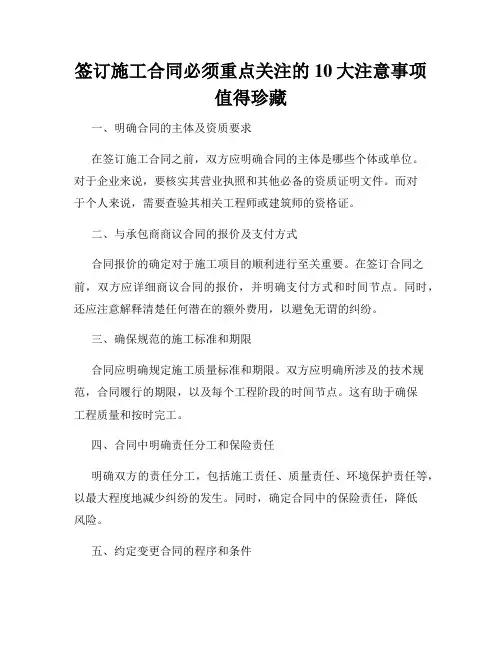 签订施工合同必须重点关注的 10 大注意事项值得珍藏

一、明确合同的主体及资质要求

在签订施工合同之前，双方应明确合同的主体是哪些个体或单位。对于企业来说，要核实其营业执照和其他必备的资质证明文件。而对于个人来说，需要查验其相关工程师或建筑师的资格证。

二、与承包商商议合同的报价及支付方式

合同报价的确定对于施工项目的顺利进行至关重要。在签订合同之前，双方应详细商议合同的报价，并明确支付方式和时间节点。同时，还应注意解释清楚任何潜在的额外费用，以避免无谓的纠纷。

三、确保规范的施工标准和期限

合同应明确规定施工质量标准和期限。双方应明确所涉及的技术规范，合同履行的期限，以及每个工程阶段的时间节点。这有助于确保工程质量和按时完工。

四、合同中明确责任分工和保险责任

明确双方的责任分工，包括施工责任、质量责任、环境保护责任等，以最大程度地减少纠纷的发生。同时，确定合同中的保险责任，降低风险。

五、约定变更合同的程序和条件